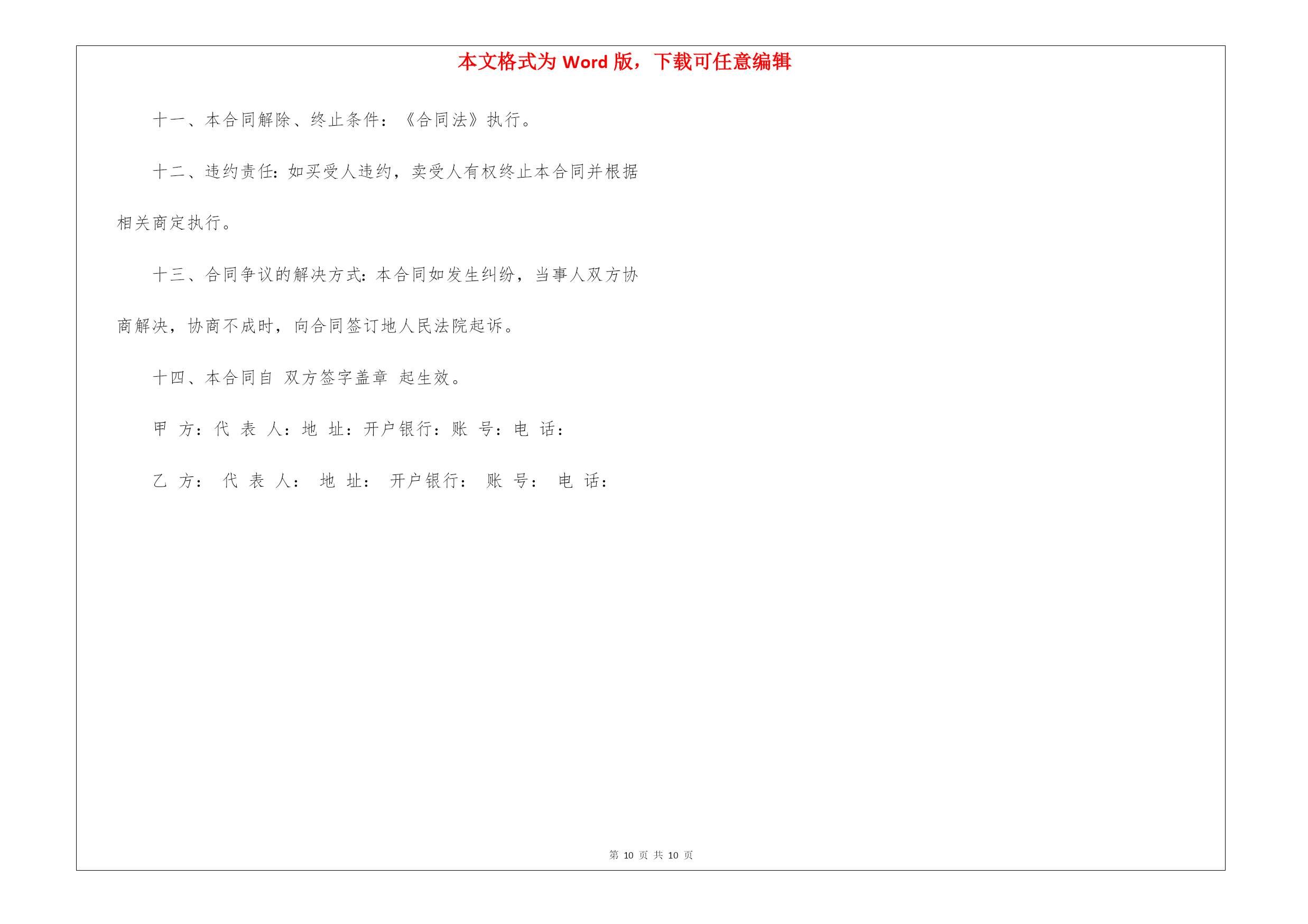 本文格式为 Word 版，下载可任意编辑

十一、本合同解除、终止条件：《合同法》执行。

十二、违约责任：如买受人违约，卖受人有权终止本合同并根据相关商定执行。

十三、合同争议的解决方式：本合同如发生纠纷，当事人双方协商解决，协商不成时，向合同签订地人民法院起诉。

十四、本合同自 双方签字盖章 起生效。

甲 方：代 表 人：地 址：开户银行：账 号：电 话：

乙 方： 代 表 人： 地 址： 开户银行： 账 号： 电 话：

第 10 页 共 10 页